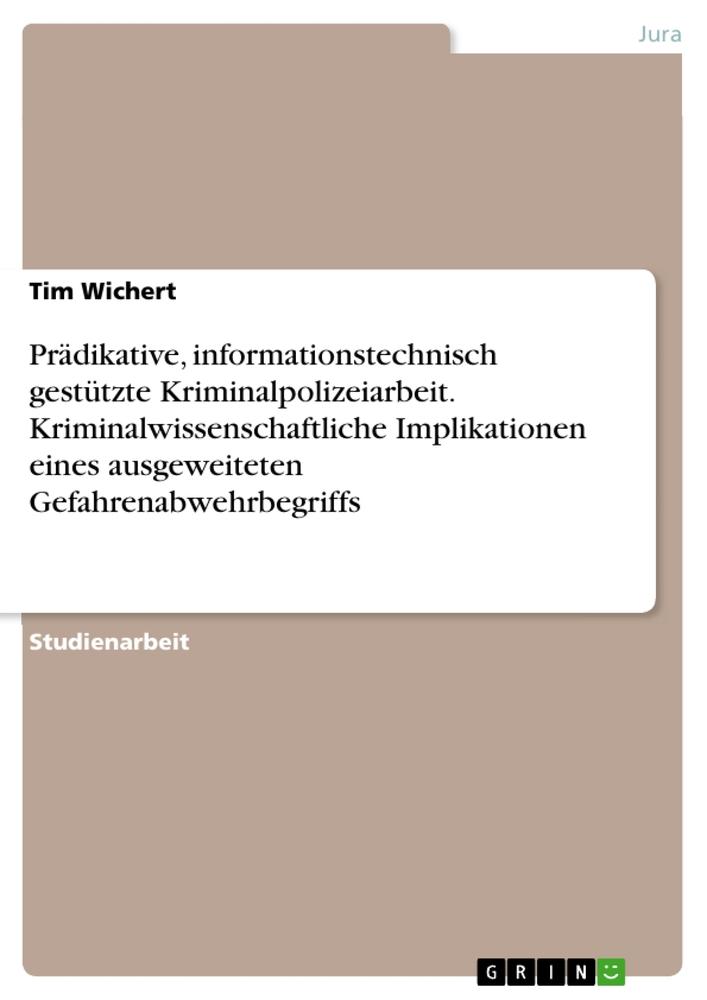 Jura

Tim Wichert

Prädikative, informationstechnisch gestützte Kriminalpolizeiarbeit. Kriminalwissenschaftliche Implikationen eines ausgeweiteten Gefahrenabwehrbegriffs

Studienarbeit

GRIN